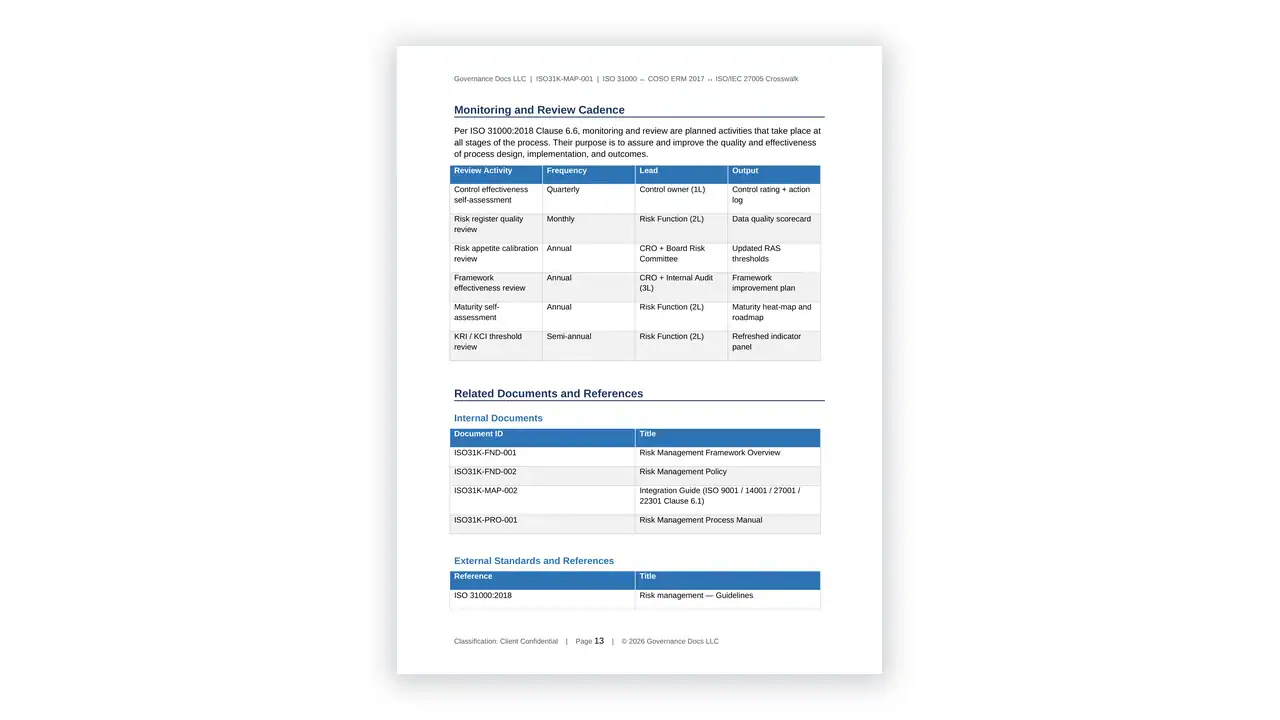 Governance Docs LLC | ISO31K-MAP-001 | ISO 31000 ↔ COSO ERM 2017 ↔ ISO/IEC 27005 Crosswalk

Monitoring and Review Cadence

Per ISO 31000:2018 Clause 6.6, monitoring and review are planned activities that take place at all stages of the process. Their purpose is to assure and improve the quality and effectiveness of process design, implementation, and outcomes.

| Review Activity | Frequency | Lead | Output |
|---|---|---|---|
| Control effectiveness self-assessment | Quarterly | Control owner (1L) | Control rating + action log |
| Risk register quality review | Monthly | Risk Function (2L) | Data quality scorecard |
| Risk appetite calibration review | Annual | CRO + Board Risk Committee | Updated RAS thresholds |
| Framework effectiveness review | Annual | CRO + Internal Audit (3L) | Framework improvement plan |
| Maturity self-assessment | Annual | Risk Function (2L) | Maturity heat-map and roadmap |
| KRI / KCI threshold review | Semi-annual | Risk Function (2L) | Refreshed indicator panel |

Related Documents and References

Internal Documents

| Document ID | Title |
|---|---|
| ISO31K-FND-001 | Risk Management Framework Overview |
| ISO31K-FND-002 | Risk Management Policy |
| ISO31K-MAP-002 | Integration Guide (ISO 9001 / 14001 / 27001 / 22301 Clause 6.1) |
| ISO31K-PRO-001 | Risk Management Process Manual |

External Standards and References

| Reference | Title |
|---|---|
| ISO 31000:2018 | Risk management — Guidelines |

Classification: Client Confidential | Page 13 | © 2026 Governance Docs LLC